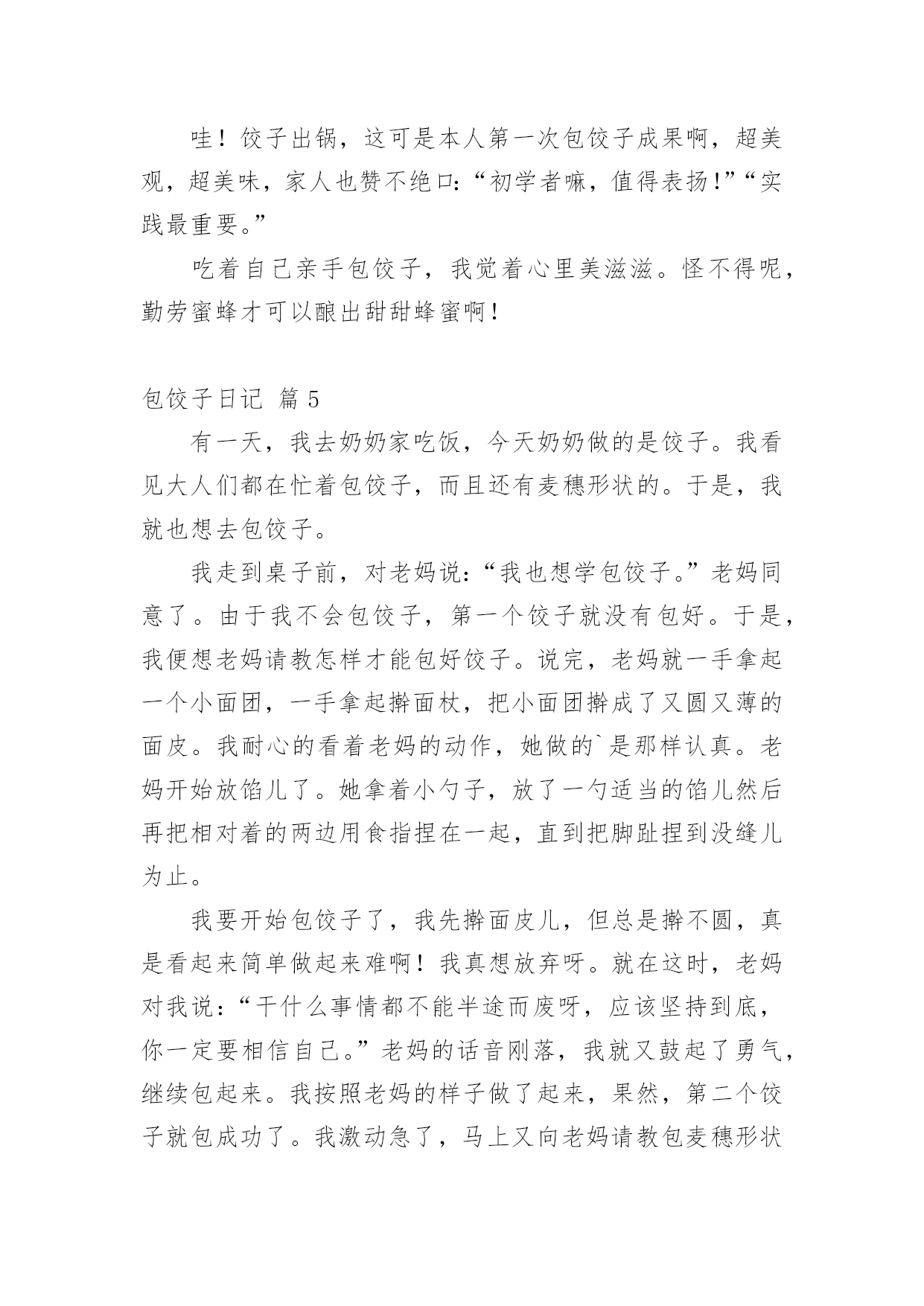 哇！饺子出锅，这可是本人第一次包饺子成果啊，超美观，超美味，家人也赞不绝口:“初学者嘛，值得表扬!”“实践最重要。”

吃着自己亲手包饺子，我觉着心里美滋滋。怪不得呢，勤劳蜜蜂才可以酿出甜甜蜂蜜啊!

包饺子日记 篇 5

有一天，我去奶奶家吃饭，今天奶奶做的是饺子。我看见大人们都在忙着包饺子，而且还有麦穗形状的。于是，我就也想去包饺子。

我走到桌子前，对老妈说:“我也想学包饺子。”老妈同意了。由于我不会包饺子，第一个饺子就没有包好。于是，我便想老妈请教怎样才能包好饺子。说完，老妈就一手拿起一个小面团，一手拿起擀面杖，把小面团擀成了又圆又薄的面皮。我耐心的看着老妈的动作，她做的`是那样认真。老妈开始放馅儿了。她拿着小勺子，放了一勺适当的馅儿然后再把相对着的两边用食指捏在一起，直到把脚趾捏到没缝儿为止。

我要开始包饺子了，我先擀面皮儿，但总是擀不圆，真是看起来简单做起来难啊！我真想放弃呀。就在这时，老妈对我说：“干什么事情都不能半途而废呀，应该坚持到底，你一定要相信自己。”老妈的话音刚落，我就又鼓起了勇气，继续包起来。我按照老妈的样子做了起来，果然，第二个饺子就包成功了。我激动急了，马上又向老妈请教包麦穗形状